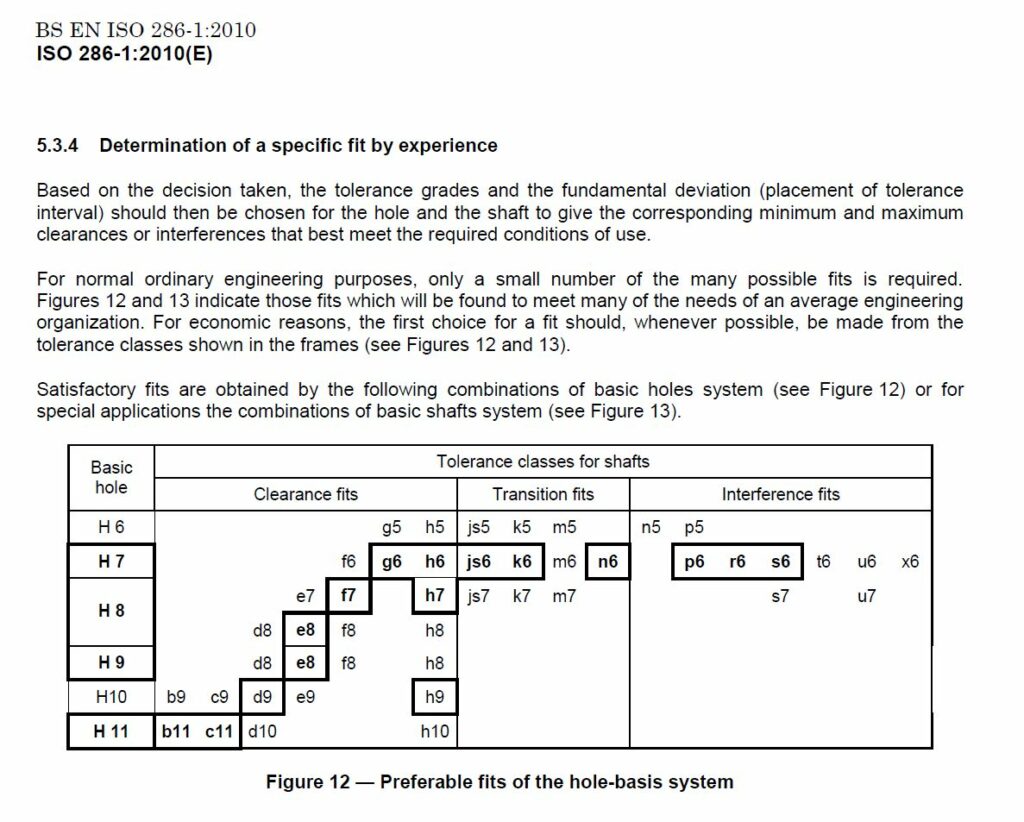 BS EN ISO 286-1:2010
ISO 286-1:2010(E)

5.3.4 Determination of a specific fit by experience

Based on the decision taken, the tolerance grades and the fundamental deviation (placement of tolerance interval) should then be chosen for the hole and the shaft to give the corresponding minimum and maximum clearances or interferences that best meet the required conditions of use.

For normal ordinary engineering purposes, only a small number of the many possible fits is required. Figures 12 and 13 indicate those fits which will be found to meet many of the needs of an average engineering organization. For economic reasons, the first choice for a fit should, whenever possible, be made from the tolerance classes shown in the frames (see Figures 12 and 13).

Satisfactory fits are obtained by the following combinations of basic holes system (see Figure 12) or for special applications the combinations of basic shafts system (see Figure 13).

| Basic hole | Tolerance classes for shafts | | |
|---|---|---|---|
| | Clearance fits | Transition fits | Interference fits |
| H 6 | g5 h5 | js5 k5 m5 | n5 p5 |
| H 7 | f6 g6 h6 | js6 k6 m6 n6 | p6 r6 s6 t6 u6 x6 |
| H 8 | e7 f7 h7 | js7 k7 m7 | s7 u7 |
| | d8 e8 f8 h8 | | |
| H 9 | d8 e8 f8 h8 | | |
| H10 | b9 c9 d9 e9 h9 | | |
| H 11 | b11 c11 d10 h10 | | |

Figure 12 — Preferable fits of the hole-basis system